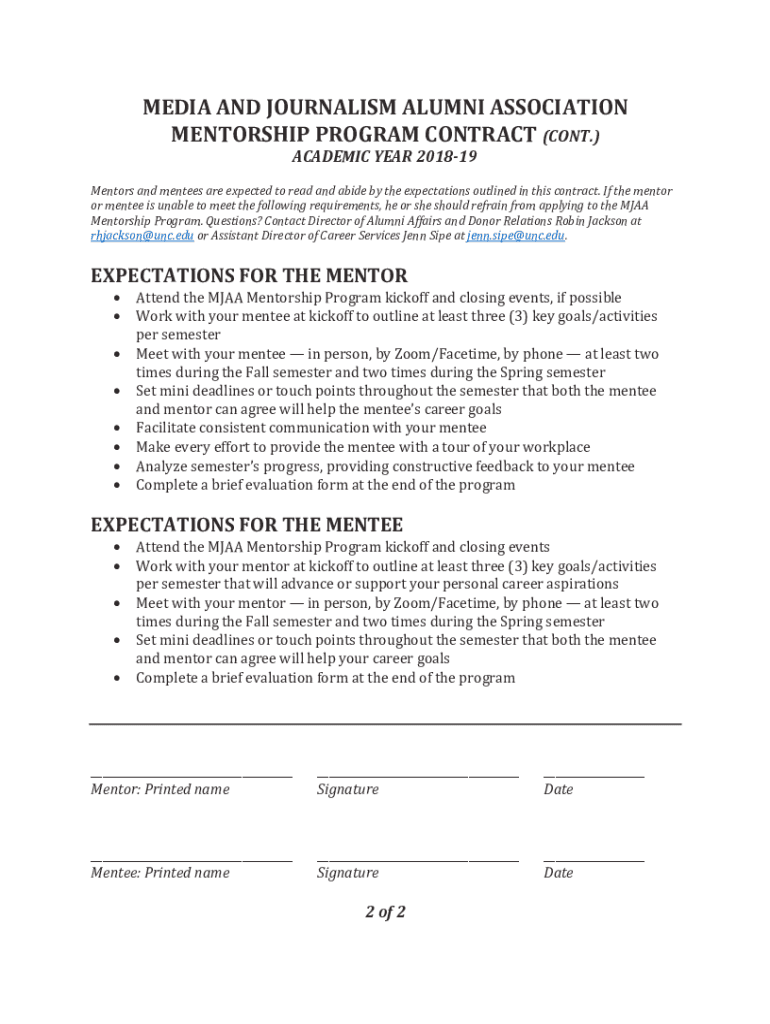 MEDIA AND JOURNALISM ALUMNI ASSOCIATION
MENTORSHIP PROGRAM CONTRACT (CONT.)
ACADEMIC YEAR 2018-19

Mentors and mentees are expected to read and abide by the expectations outlined in this contract. If the mentor or mentee is unable to meet the following requirements, he or she should refrain from applying to the MJAA Mentorship Program. Questions? Contact Director of Alumni Affairs and Donor Relations Robin Jackson at rhjackson@unc.edu or Assistant Director of Career Services Jenn Sipe at jenn.sipe@unc.edu.

EXPECTATIONS FOR THE MENTOR
• Attend the MJAA Mentorship Program kickoff and closing events, if possible
• Work with your mentee at kickoff to outline at least three (3) key goals/activities per semester
• Meet with your mentee — in person, by Zoom/Facetime, by phone — at least two times during the Fall semester and two times during the Spring semester
• Set mini deadlines or touch points throughout the semester that both the mentee and mentor can agree will help the mentee's career goals
• Facilitate consistent communication with your mentee
• Make every effort to provide the mentee with a tour of your workplace
• Analyze semester's progress, providing constructive feedback to your mentee
• Complete a brief evaluation form at the end of the program

EXPECTATIONS FOR THE MENTEE
• Attend the MJAA Mentorship Program kickoff and closing events
• Work with your mentor at kickoff to outline at least three (3) key goals/activities per semester that will advance or support your personal career aspirations
• Meet with your mentor — in person, by Zoom/Facetime, by phone — at least two times during the Fall semester and two times during the Spring semester
• Set mini deadlines or touch points throughout the semester that both the mentee and mentor can agree will help your career goals
• Complete a brief evaluation form at the end of the program

Mentor: Printed name    Signature    Date

Mentee: Printed name    Signature    Date

2 of 2